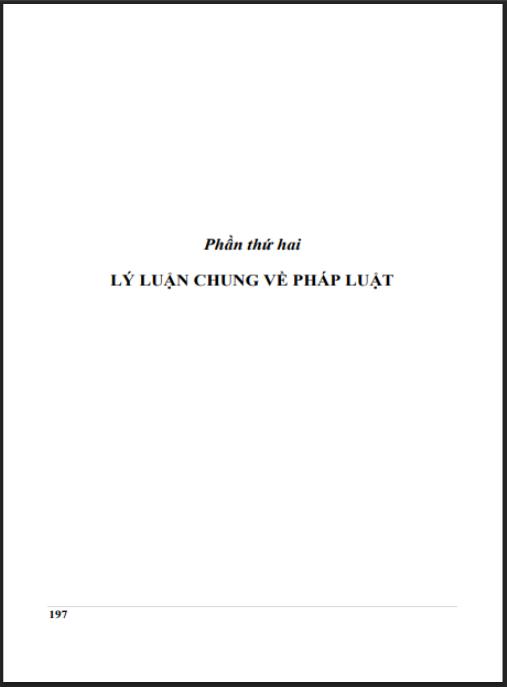 Phần thứ hai

LÝ LUẬN CHUNG VỀ PHÁP LUẬT

197